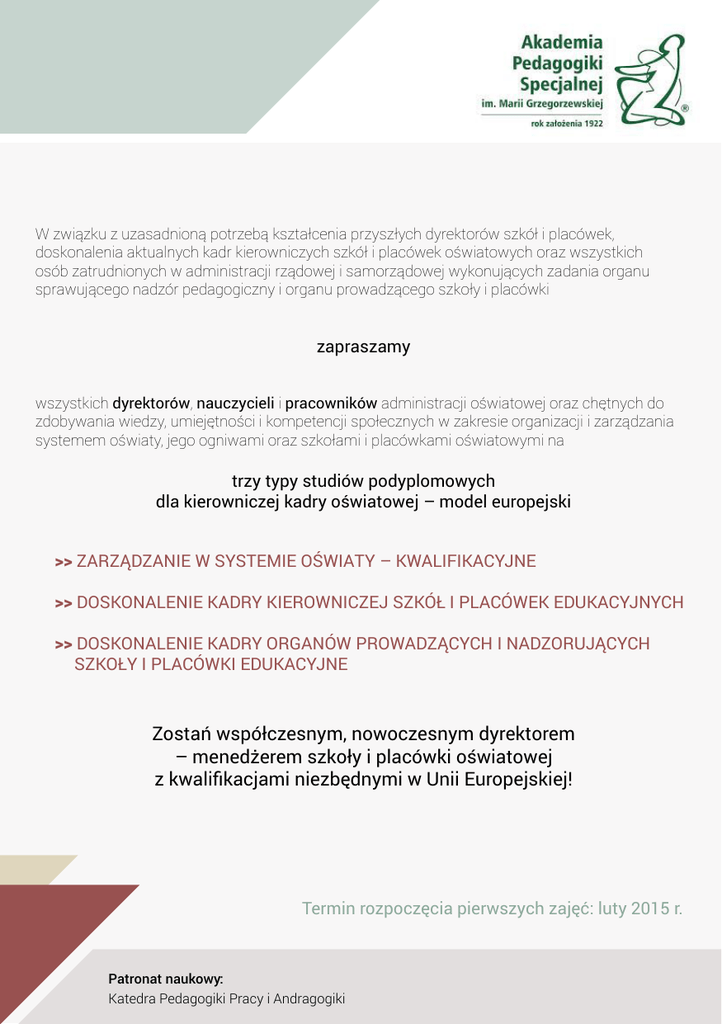 Akademia Pedagogiki Specjalnej
im. Marii Grzegorzewskiej
rok założenia 1922

W związku z uzasadnioną potrzebą kształcenia przyszłych dyrektorów szkół i placówek, doskonalenia aktualnych kadr kierowniczych szkół i placówek oświatowych oraz wszystkich osób zatrudnionych w administracji rządowej i samorządowej wykonujących zadania organu sprawującego nadzór pedagogiczny i organu prowadzącego szkoły i placówki

zapraszamy

wszystkich dyrektorów, nauczycieli i pracowników administracji oświatowej oraz chętnych do zdobywania wiedzy, umiejętności i kompetencji społecznych w zakresie organizacji i zarządzania systemem oświaty, jego ogniwami oraz szkołami i placówkami oświatowymi na

trzy typy studiów podyplomowych
dla kierowniczej kadry oświatowej – model europejski

>> ZARZĄDZANIE W SYSTEMIE OŚWIATY – KWALIFIKACYJNE

>> DOSKONALENIE KADRY KIEROWNICZEJ SZKÓŁ I PLACÓWEK EDUKACYJNYCH

>> DOSKONALENIE KADRY ORGANÓW PROWADZĄCYCH I NADZORUJĄCYCH SZKOŁY I PLACÓWKI EDUKACYJNE

Zostań współczesnym, nowoczesnym dyrektorem
– menedżerem szkoły i placówki oświatowej
z kwalifikacjami niezbędnymi w Unii Europejskiej!

Termin rozpoczęcia pierwszych zajęć: luty 2015 r.

Patronat naukowy:
Katedra Pedagogiki Pracy i Andragogiki